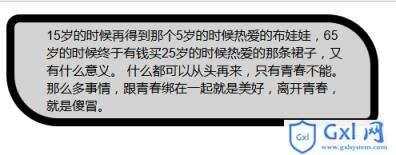 15岁的时候再得到那个5岁的时候热爱的布娃娃，65岁的时候终于有钱买25岁的时候热爱的那条裙子，又有什么意义。 什么都可以从头再来，只有青春不能。那么多事情，跟青春绑在一起就是美好，离开青春，就是傻冒。

Gxl
Gxl 网
www.gxlsystem.com